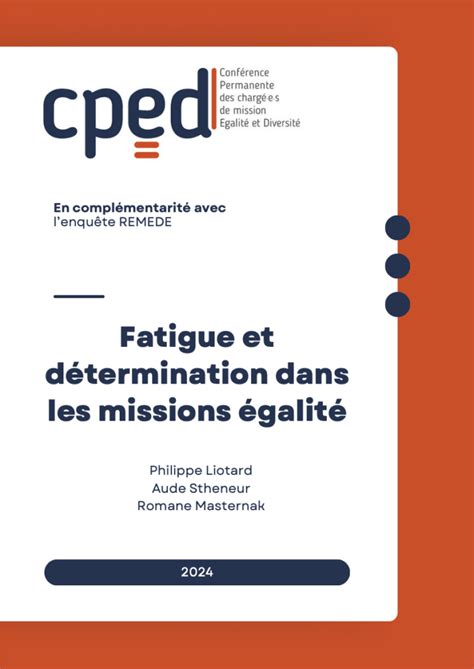 cped

Conférence Permanente des chargé·e·s de mission Egalité et Diversité

En complémentarité avec
l'enquête REMEDE

Fatigue et détermination dans les missions égalité

Philippe Liotard
Aude Stheneur
Romane Masternak

2024